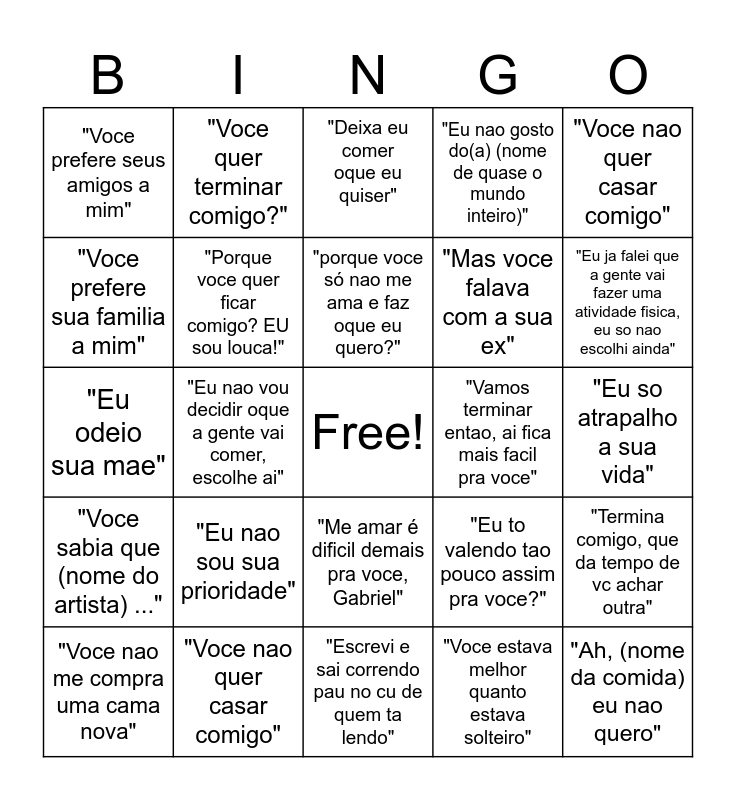 | B | I | N | G | O |
|---|---|---|---|---|
| "Voce prefere seus amigos a mim" | "Voce quer terminar comigo?" | "Deixa eu comer oque eu quiser" | "Eu nao gosto do(a) (nome de quase o mundo inteiro)" | "Voce nao quer casar comigo" |
| "Voce prefere sua familia a mim" | "Porque voce quer ficar comigo? EU sou louca!" | "porque voce só nao me ama e faz oque eu quero?" | "Mas voce falava com a sua ex" | "Eu ja falei que a gente vai fazer uma atividade fisica, eu so nao escolhi ainda" |
| "Eu odeio sua mae" | "Eu nao vou decidir oque a gente vai comer, escolhe ai" | Free! | "Vamos terminar entao, ai fica mais facil pra voce" | "Eu so atrapalho a sua vida" |
| "Voce sabia que (nome do artista) ..." | "Eu nao sou sua prioridade" | "Me amar é dificil demais pra voce, Gabriel" | "Eu to valendo tao pouco assim pra voce?" | "Termina comigo, que da tempo de vc achar outra" |
| "Voce nao me compra uma cama nova" | "Voce nao quer casar comigo" | "Escrevi e sai correndo pau no cu de quem ta lendo" | "Voce estava melhor quanto estava solteiro" | "Ah, (nome da comida) eu nao quero" |